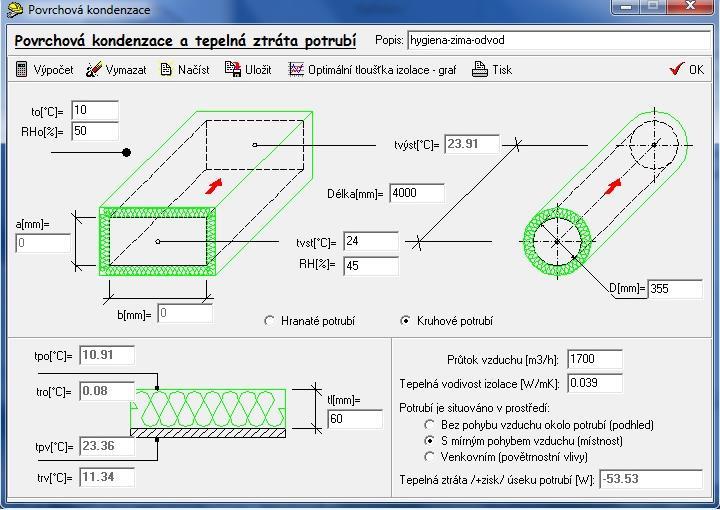 Povrchová kondenzace

Povrchová kondenzace a tepelná ztráta potrubí

Popis: hygiena-zima-odvod

Výpočet  Vymazat  Načíst  Uložit  Optimální tloušťka izolace - graf  Tisk  OK

to[°C]= 10
RHo[%]= 50

tvýst[°C]= 23.91

Délka[mm]= 4000

a[mm]= 0

tvst[°C]= 24
RH[%]= 45

D[mm]= 355

b[mm]= 0

Hranaté potrubí
Kruhové potrubí

tpo[°C]= 10.91
tro[°C]= 0.08
tl[mm]= 60
tpv[°C]= 23.36
trv[°C]= 11.34

Průtok vzduchu [m3/h]: 1700
Tepelná vodivost izolace [W/mK]: 0.039
Potrubí je situováno v prostředí:
Bez pohybu vzduchu okolo potrubí (podhled)
S mírným pohybem vzduchu (místnost)
Venkovním (povětrnostní vlivy)
Tepelná ztráta /+zisk/ úseku potrubí [W]: -53.53